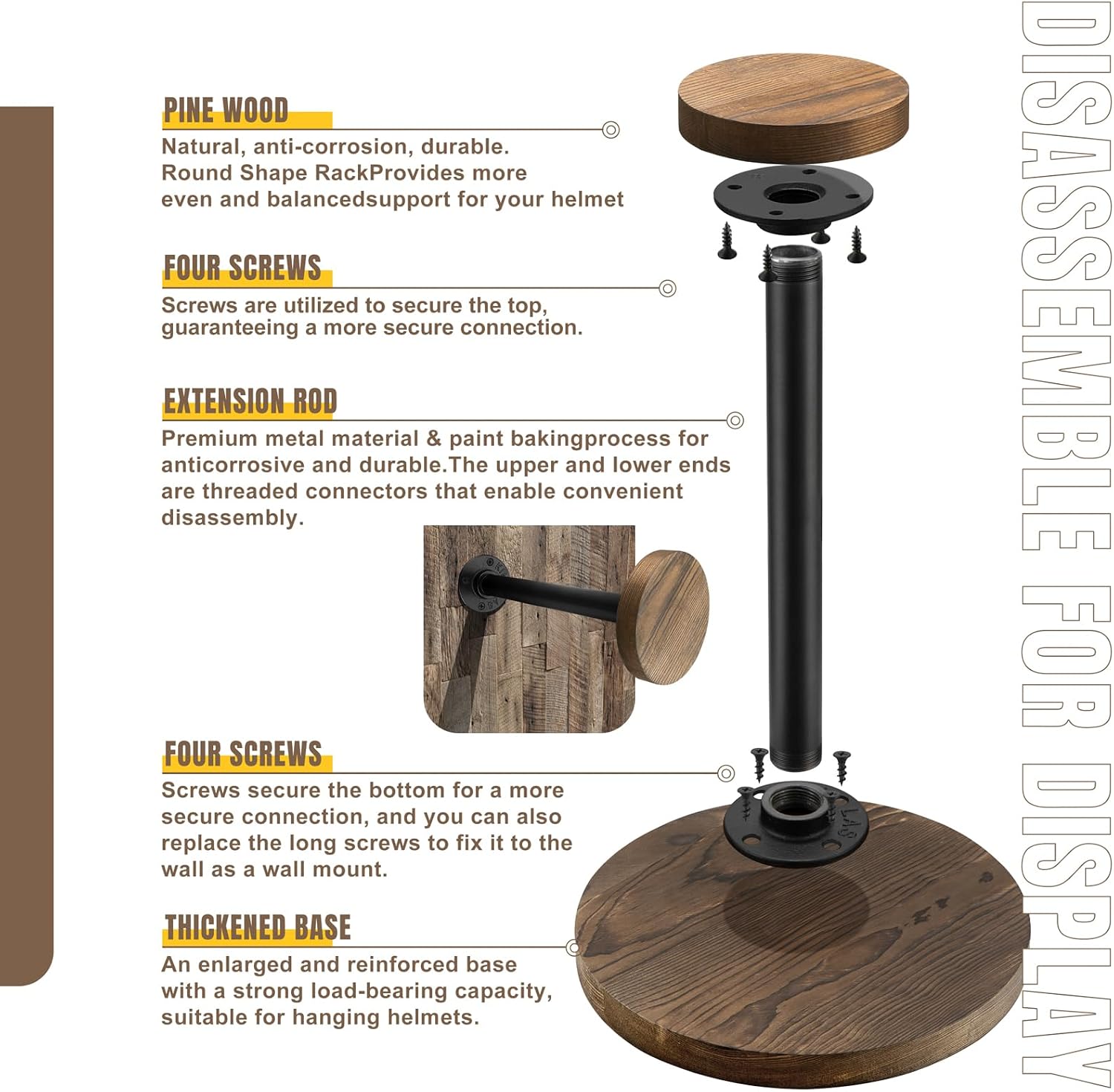 PINE WOOD

Natural, anti-corrosion, durable. Round Shape RackProvides more even and balancedsupport for your helmet

FOUR SCREWS

Screws are utilized to secure the top, guaranteeing a more secure connection.

EXTENSION ROD

Premium metal material & paint bakingprocess for anticorrosive and durable.The upper and lower ends are threaded connectors that enable convenient disassembly.

FOUR SCREWS

Screws secure the bottom for a more secure connection, and you can also replace the long screws to fix it to the wall as a wall mount.

THICKENED BASE

An enlarged and reinforced base with a strong load-bearing capacity, suitable for hanging helmets.

DISASSEMBLE FOR DISPLAY